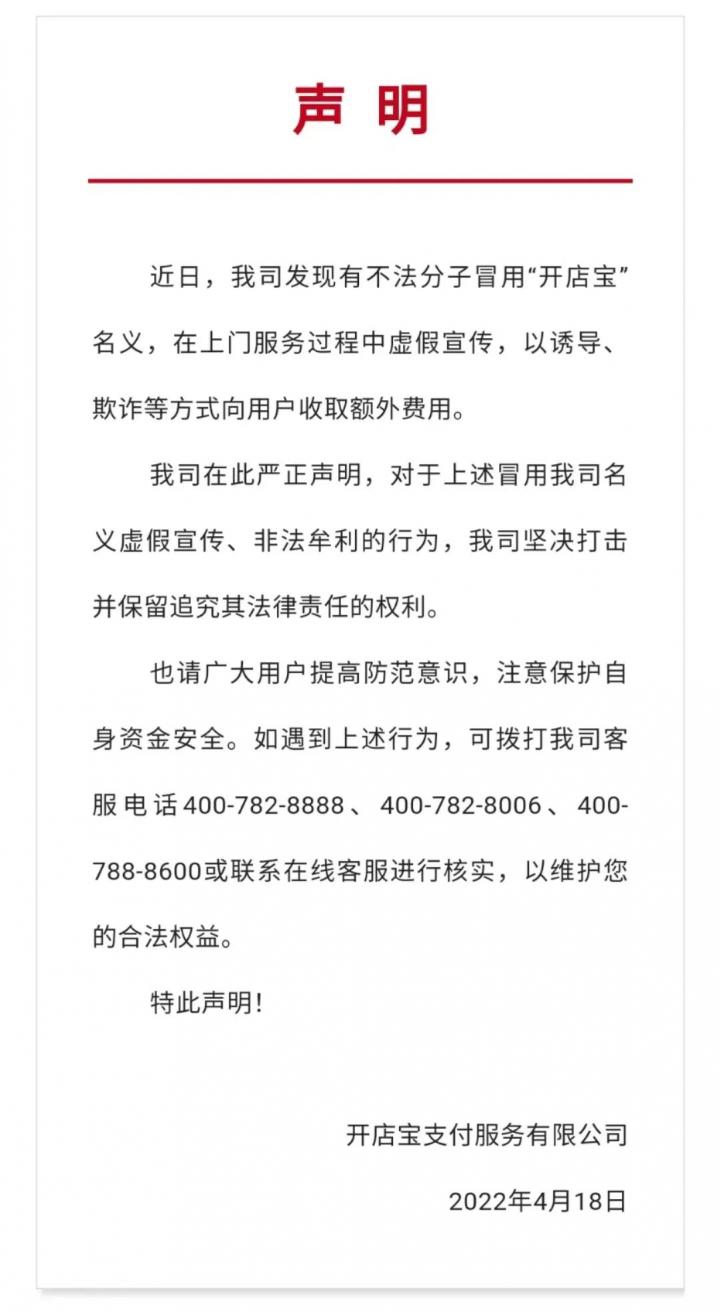 声 明

近日，我司发现有不法分子冒用“开店宝”名义，在上门服务过程中虚假宣传，以诱导、欺诈等方式向用户收取额外费用。

我司在此严正声明，对于上述冒用我司名义虚假宣传、非法牟利的行为，我司坚决打击并保留追究其法律责任的权利。

也请广大用户提高防范意识，注意保护自身资金安全。如遇到上述行为，可拨打我司客服电话400-782-8888、400-782-8006、400-788-8600或联系在线客服进行核实，以维护您的合法权益。

特此声明！

开店宝支付服务有限公司

2022年4月18日